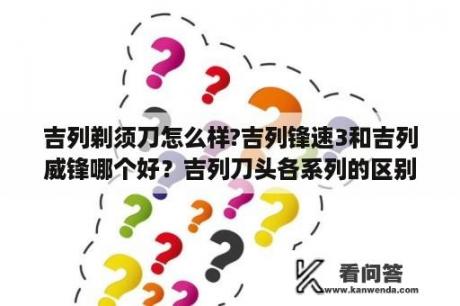 吉列剃须刀怎么样?吉列锋速3和吉列威锋哪个好？吉列刀头各系列的区别

看问答
www.kanwenda.com